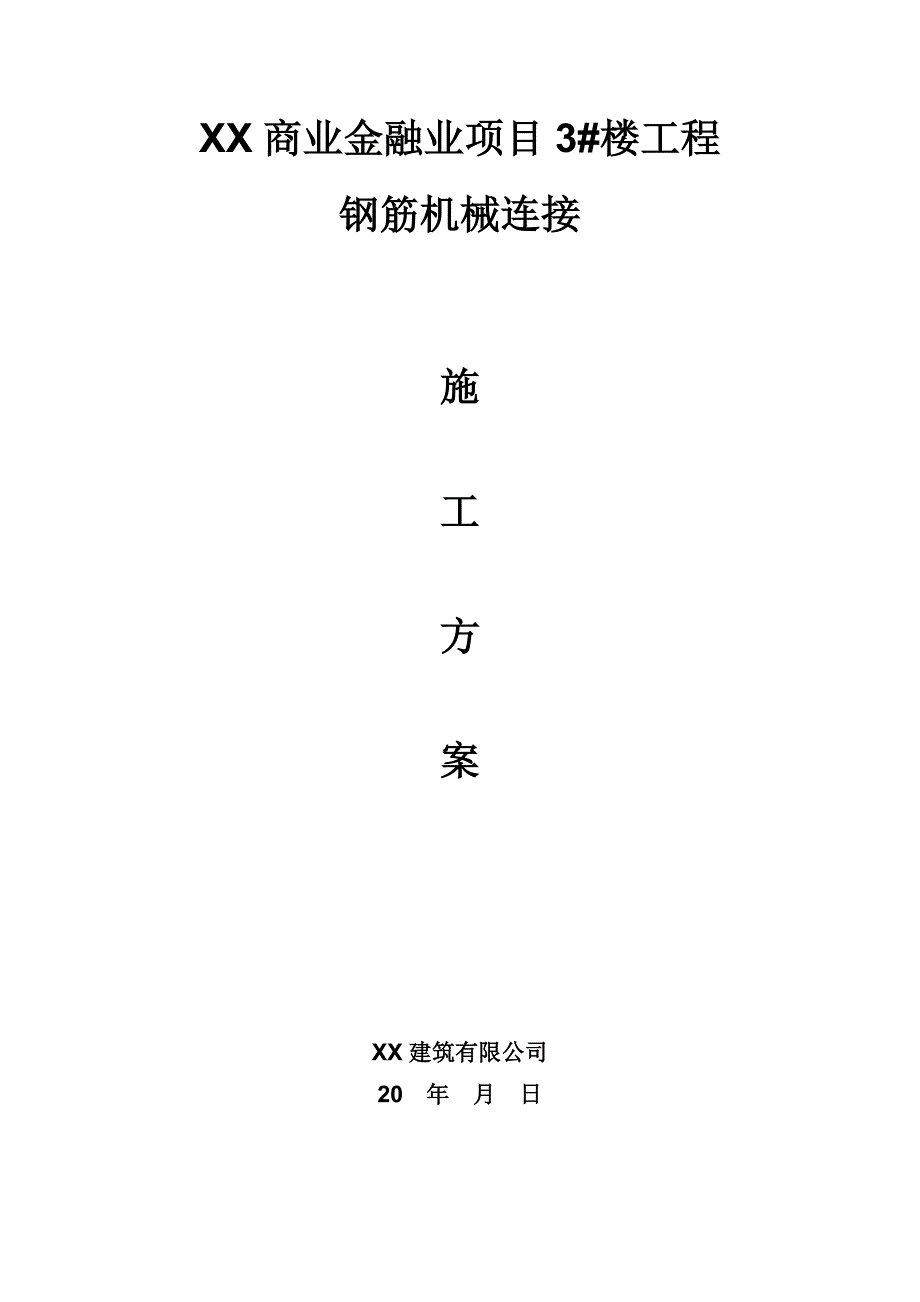 XX 商业金融业项目 3#楼工程

钢筋机械连接

施

工

方

案

XX 建筑有限公司

20 年 月 日